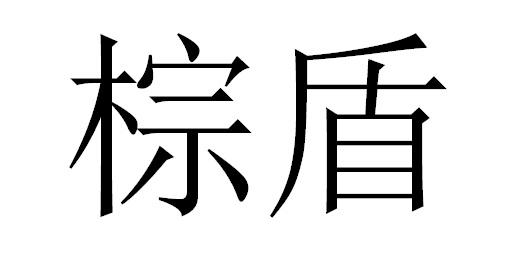 棕盾